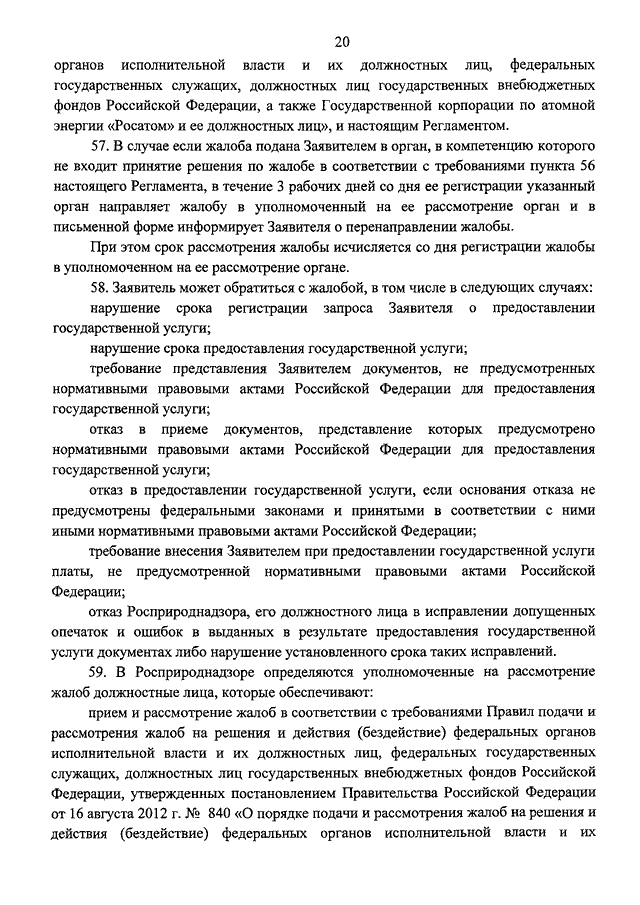 20

органов исполнительной власти и их должностных лиц, федеральных государственных служащих, должностных лиц государственных внебюджетных фондов Российской Федерации, а также Государственной корпорации по атомной энергии «Росатом» и ее должностных лиц», и настоящим Регламентом.

57. В случае если жалоба подана Заявителем в орган, в компетенцию которого не входит принятие решения по жалобе в соответствии с требованиями пункта 56 настоящего Регламента, в течение 3 рабочих дней со дня ее регистрации указанный орган направляет жалобу в уполномоченный на ее рассмотрение орган и в письменной форме информирует Заявителя о перенаправлении жалобы.

При этом срок рассмотрения жалобы исчисляется со дня регистрации жалобы в уполномоченном на ее рассмотрение органе.

58. Заявитель может обратиться с жалобой, в том числе в следующих случаях:

нарушение срока регистрации запроса Заявителя о предоставлении государственной услуги;

нарушение срока предоставления государственной услуги;

требование представления Заявителем документов, не предусмотренных нормативными правовыми актами Российской Федерации для предоставления государственной услуги;

отказ в приеме документов, представление которых предусмотрено нормативными правовыми актами Российской Федерации для предоставления государственной услуги;

отказ в предоставлении государственной услуги, если основания отказа не предусмотрены федеральными законами и принятыми в соответствии с ними иными нормативными правовыми актами Российской Федерации;

требование внесения Заявителем при предоставлении государственной услуги платы, не предусмотренной нормативными правовыми актами Российской Федерации;

отказ Росприроднадзора, его должностного лица в исправлении допущенных опечаток и ошибок в выданных в результате предоставления государственной услуги документах либо нарушение установленного срока таких исправлений.

59. В Росприроднадзоре определяются уполномоченные на рассмотрение жалоб должностные лица, которые обеспечивают:

прием и рассмотрение жалоб в соответствии с требованиями Правил подачи и рассмотрения жалоб на решения и действия (бездействие) федеральных органов исполнительной власти и их должностных лиц, федеральных государственных служащих, должностных лиц государственных внебюджетных фондов Российской Федерации, утвержденных постановлением Правительства Российской Федерации от 16 августа 2012 г. № 840 «О порядке подачи и рассмотрения жалоб на решения и действия (бездействие) федеральных органов исполнительной власти и их